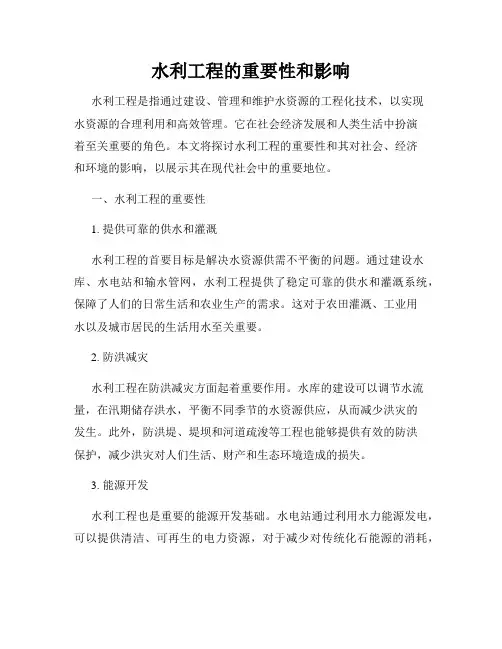 水利工程的重要性和影响

水利工程是指通过建设、管理和维护水资源的工程化技术，以实现水资源的合理利用和高效管理。它在社会经济发展和人类生活中扮演着至关重要的角色。本文将探讨水利工程的重要性和其对社会、经济和环境的影响，以展示其在现代社会中的重要地位。

一、水利工程的重要性

1. 提供可靠的供水和灌溉

水利工程的首要目标是解决水资源供需不平衡的问题。通过建设水库、水电站和输水管网，水利工程提供了稳定可靠的供水和灌溉系统，保障了人们的日常生活和农业生产的需求。这对于农田灌溉、工业用水以及城市居民的生活用水至关重要。

2. 防洪减灾

水利工程在防洪减灾方面起着重要作用。水库的建设可以调节水流量，在汛期储存洪水，平衡不同季节的水资源供应，从而减少洪灾的发生。此外，防洪堤、堤坝和河道疏浚等工程也能够提供有效的防洪保护，减少洪灾对人们生活、财产和生态环境造成的损失。

3. 能源开发

水利工程也是重要的能源开发基础。水电站通过利用水力能源发电，可以提供清洁、可再生的电力资源，对于减少对传统化石能源的消耗，